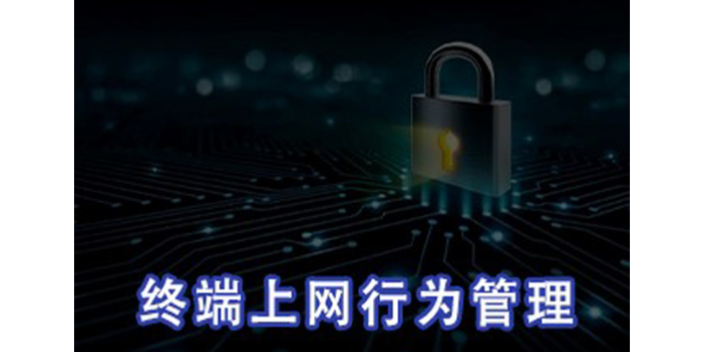 终端上网行为管理